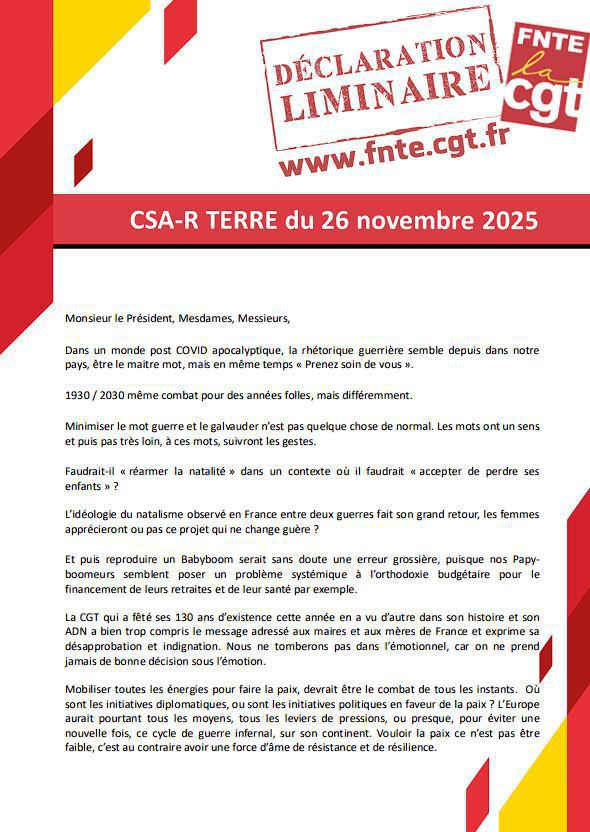 DÉCLARATION LIMINAIRE

FNTE la cgt

www.fnte.cgt.fr

CSA-R TERRE du 26 novembre 2025

Monsieur le Président, Mesdames, Messieurs,

Dans un monde post COVID apocalyptique, la rhétorique guerrière semble depuis dans notre pays, être le maitre mot, mais en même temps « Prenez soin de vous ».

1930 / 2030 même combat pour des années folles, mais différemment.

Minimiser le mot guerre et le galvauder n'est pas quelque chose de normal. Les mots ont un sens et puis pas très loin, à ces mots, suivront les gestes.

Faudrait-il « réarmer la natalité » dans un contexte où il faudrait « accepter de perdre ses enfants » ?

L'idéologie du natalisme observé en France entre deux guerres fait son grand retour, les femmes apprécieront ou pas ce projet qui ne change guère ?

Et puis reproduire un Babyboom serait sans doute une erreur grossière, puisque nos Papy-boomeurs semblent poser un problème systémique à l'orthodoxie budgétaire pour le financement de leurs retraites et de leur santé par exemple.

La CGT qui a fêté ses 130 ans d'existence cette année en a vu d'autre dans son histoire et son ADN a bien trop compris le message adressé aux maires et aux mères de France et exprime sa désapprobation et indignation. Nous ne tomberons pas dans l'émotionnel, car on ne prend jamais de bonne décision sous l'émotion.

Mobiliser toutes les énergies pour faire la paix, devrait être le combat de tous les instants. Où sont les initiatives diplomatiques, ou sont les initiatives politiques en faveur de la paix ? L'Europe aurait pourtant tous les moyens, tous les leviers de pressions, ou presque, pour éviter une nouvelle fois, ce cycle de guerre infernal, sur son continent. Vouloir la paix ce n'est pas être faible, c'est au contraire avoir une force d'âme de résistance et de résilience.